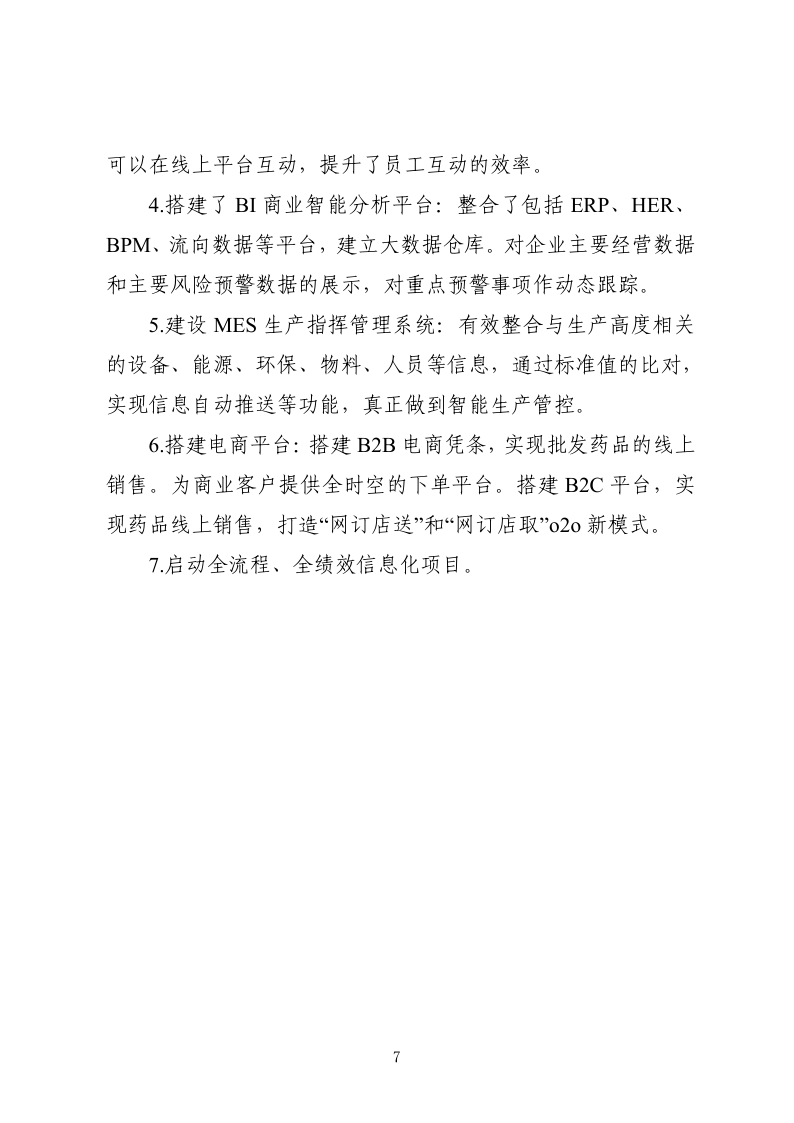 可以在线上平台互动，提升了员工互动的效率。

4.搭建了 BI 商业智能分析平台：整合了包括 ERP、HER、BPM、流向数据等平台，建立大数据仓库。对企业主要经营数据和主要风险预警数据的展示，对重点预警事项作动态跟踪。

5.建设 MES 生产指挥管理系统：有效整合与生产高度相关的设备、能源、环保、物料、人员等信息，通过标准值的比对，实现信息自动推送等功能，真正做到智能生产管控。

6.搭建电商平台：搭建 B2B 电商凭条，实现批发药品的线上销售。为商业客户提供全时空的下单平台。搭建 B2C 平台，实现药品线上销售，打造“网订店送”和“网订店取”o2o 新模式。

7.启动全流程、全绩效信息化项目。

7